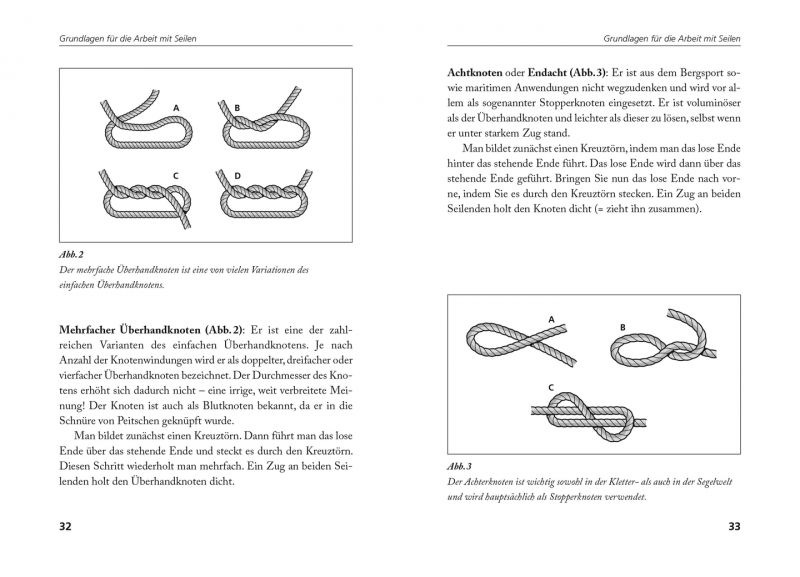 Grundlagen für die Arbeit mit Seilen

A
B
C
D

Abb. 2
Der mehrfache Überhandknoten ist eine von vielen Variationen des einfachen Überhandknotens.

Mehrfacher Überhandknoten (Abb. 2): Er ist eine der zahlreichen Varianten des einfachen Überhandknotens. Je nach Anzahl der Knotenwindungen wird er als doppelter, dreifacher oder vierfacher Überhandknoten bezeichnet. Der Durchmesser des Knotens erhöht sich dadurch nicht – eine irrige, weit verbreitete Meinung! Der Knoten ist auch als Blutknoten bekannt, da er in die Schnüre von Peitschen geknüpft wurde.

Man bildet zunächst einen Kreuztörn. Dann führt man das lose Ende über das stehende Ende und steckt es durch den Kreuztörn. Diesen Schritt wiederholt man mehrfach. Ein Zug an beiden Seilenden holt den Überhandknoten dicht.

32

Grundlagen für die Arbeit mit Seilen

Achtknoten oder Endacht (Abb. 3): Er ist aus dem Bergsport sowie maritimen Anwendungen nicht wegzudenken und wird vor allem als sogenannter Stopperknoten eingesetzt. Er ist voluminöser als der Überhandknoten und leichter als dieser zu lösen, selbst wenn er unter starkem Zug stand.

Man bildet zunächst einen Kreuztörn, indem man das lose Ende hinter das stehende Ende führt. Das lose Ende wird dann über das stehende Ende geführt. Bringen Sie nun das lose Ende nach vorne, indem Sie es durch den Kreuztörn stecken. Ein Zug an beiden Seilenden holt den Knoten dicht (= zieht ihn zusammen).

A
B
C

Abb. 3
Der Achterknoten ist wichtig sowohl in der Kletter- als auch in der Segelwelt und wird hauptsächlich als Stopperknoten verwendet.

33